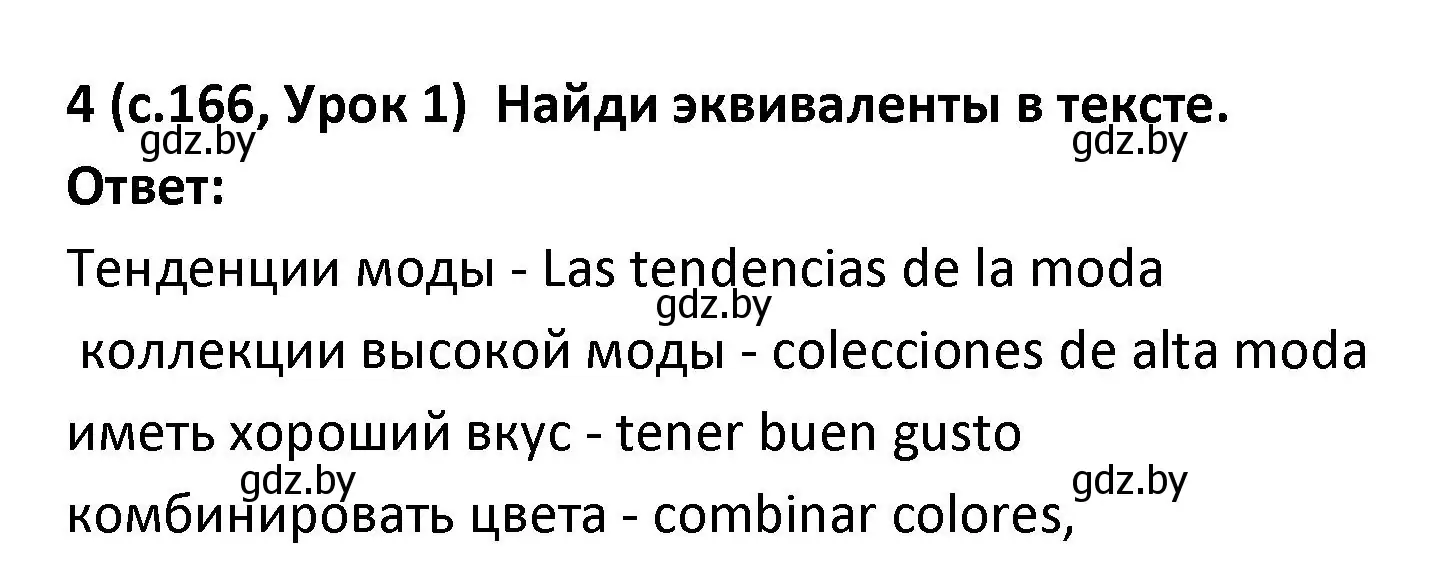 4 (с.166, Урок 1) Найди эквиваленты в тексте.
gdz.by gdz.by
Ответ:

Тенденции моды - Las tendencias de la moda
gdz.by
коллекции высокой моды - colecciones de alta moda

иметь хороший вкус - tener buen gusto
gdz.by gdz.by
комбинировать цвета - combinar colores,